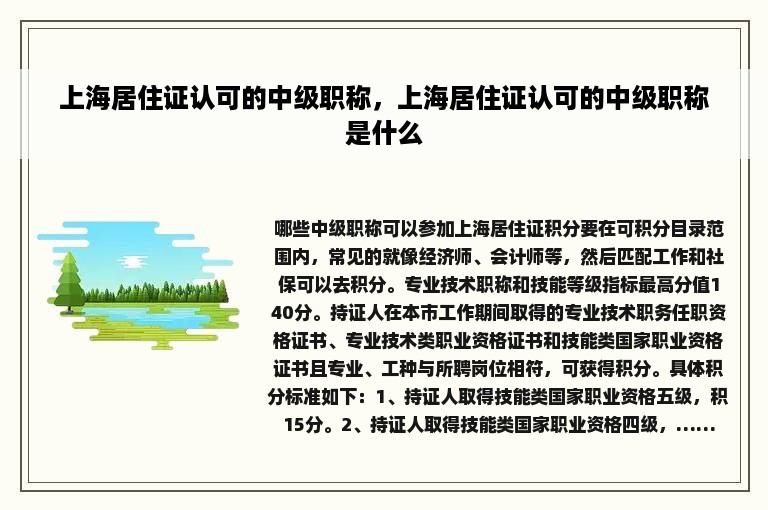 上海居住证认可的中级职称，上海居住证认可的中级职称是什么

哪些中级职称可以参加上海居住证积分要在可积分目录范围内，常见的就像经济师、会计师等，然后匹配工作和社保可以去积分。专业技术职称和技能等级指标最高分值140分。持证人在本市工作期间取得的专业技术职务任职资格证书、专业技术类职业资格证书和技能类国家职业资格证书且专业、工种与所聘岗位相符，可获得积分。具体积分标准如下：1、持证人取得技能类国家职业资格五级，积15分。2、持证人取得技能类国家职业资格四级，......